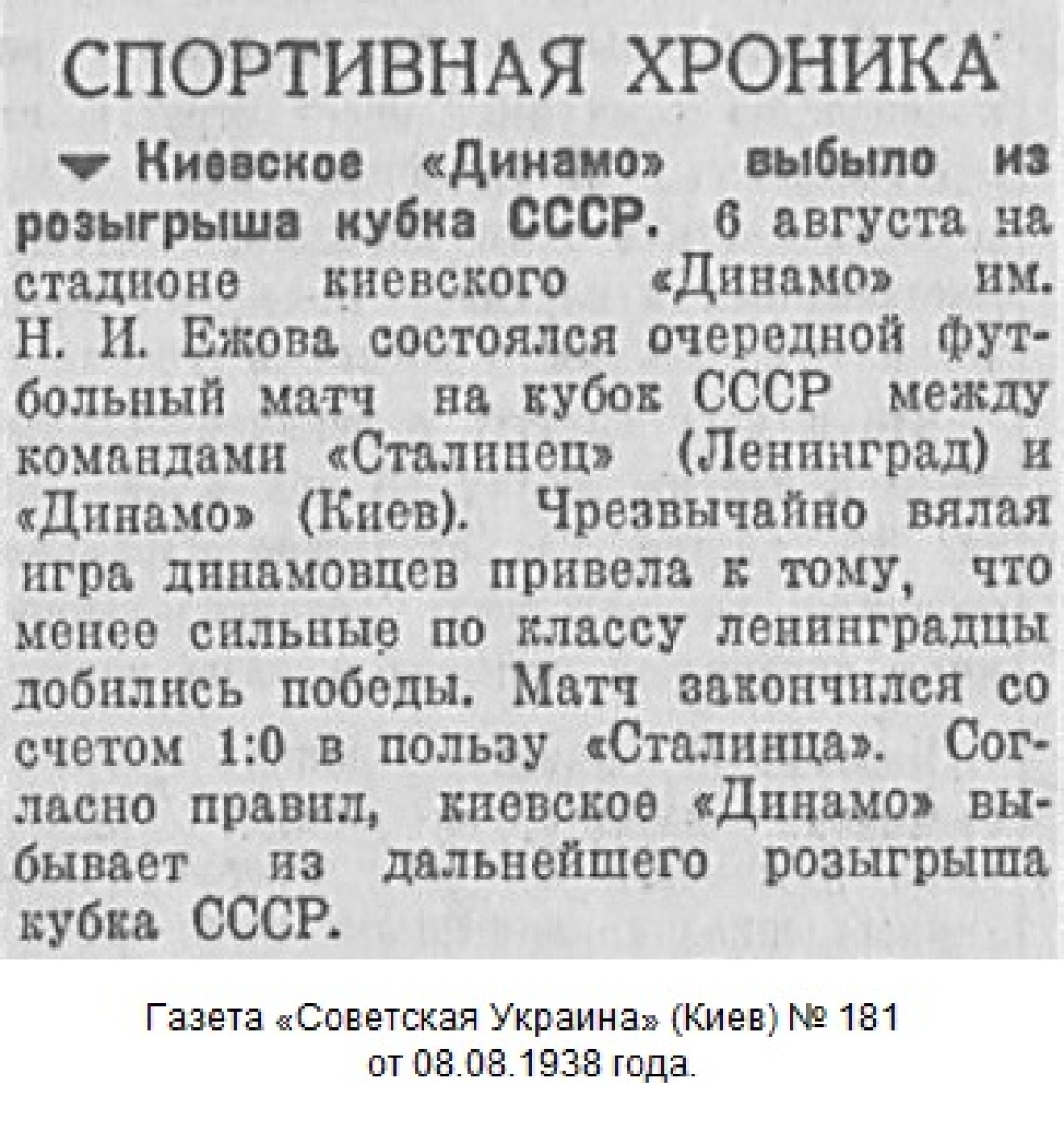 СПОРТИВНАЯ ХРОНИКА

Киевское «Динамо» выбыло из розыгрыша кубка СССР. 6 августа на стадионе киевского «Динамо» им. Н. И. Ежова состоялся очередной футбольный матч на кубок СССР между командами «Сталинец» (Ленинград) и «Динамо» (Киев). Чрезвычайно вялая игра динамовцев привела к тому, что менее сильные по классу ленинградцы добились победы. Матч закончился со счетом 1:0 в пользу «Сталинца». Согласно правил, киевское «Динамо» выбывает из дальнейшего розыгрыша кубка СССР.

Газета «Советская Украина» (Киев) № 181
от 08.08.1938 года.